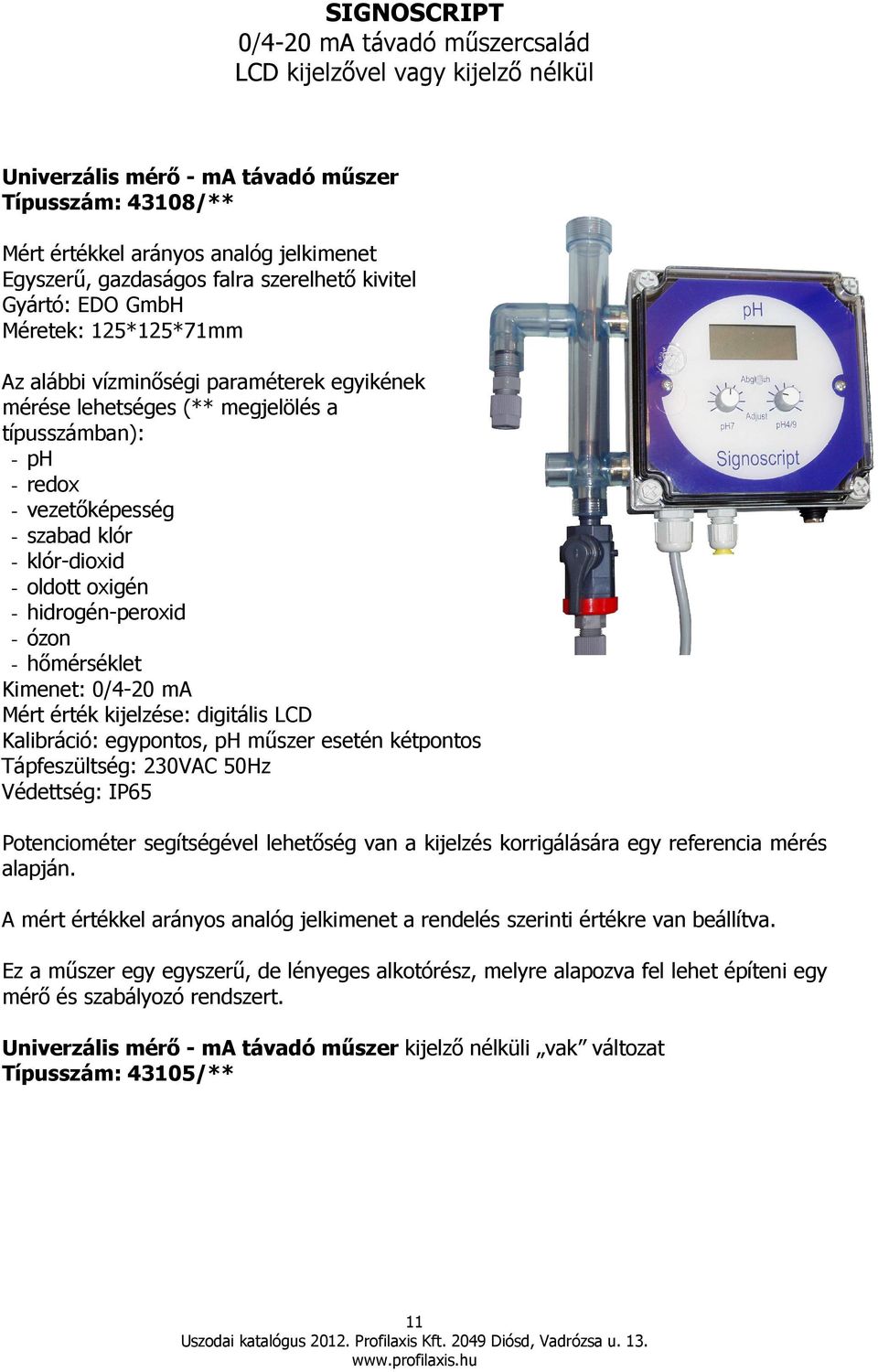 SIGNOSCRIPT
0/4-20 mA távadó műszercsalád
LCD kijelzővel vagy kijelző nélkül

Univerzális mérő - mA távadó műszer
Típusszám: 43108/**

Mért értékkel arányos analóg jelkimenet
Egyszerű, gazdaságos falra szerelhető kivitel
Gyártó: EDO GmbH
Méretek: 125*125*71mm

Az alábbi vízminőségi paraméterek egyikének mérése lehetséges (** megjelölés a típusszámban):
- pH
- redox
- vezetőképesség
- szabad klór
- klór-dioxid
- oldott oxigén
- hidrogén-peroxid
- ózon
- hőmérséklet
Kimenet: 0/4-20 mA
Mért érték kijelzése: digitális LCD
Kalibráció: egypontos, pH műszer esetén kétpontos
Tápfeszültség: 230VAC 50Hz
Védettség: IP65

pH
Abgleich
Adjust
pH7
pH4/9
Signoscript

Potenciométer segítségével lehetőség van a kijelzés korrigálására egy referencia mérés alapján.

A mért értékkel arányos analóg jelkimenet a rendelés szerinti értékre van beállítva.

Ez a műszer egy egyszerű, de lényeges alkotórész, melyre alapozva fel lehet építeni egy mérő és szabályozó rendszert.

Univerzális mérő - mA távadó műszer kijelző nélküli „vak” változat
Típusszám: 43105/**

11
Uszodai katalógus 2012. Profilaxis Kft. 2049 Diósd, Vadrózsa u. 13.
www.profilaxis.hu